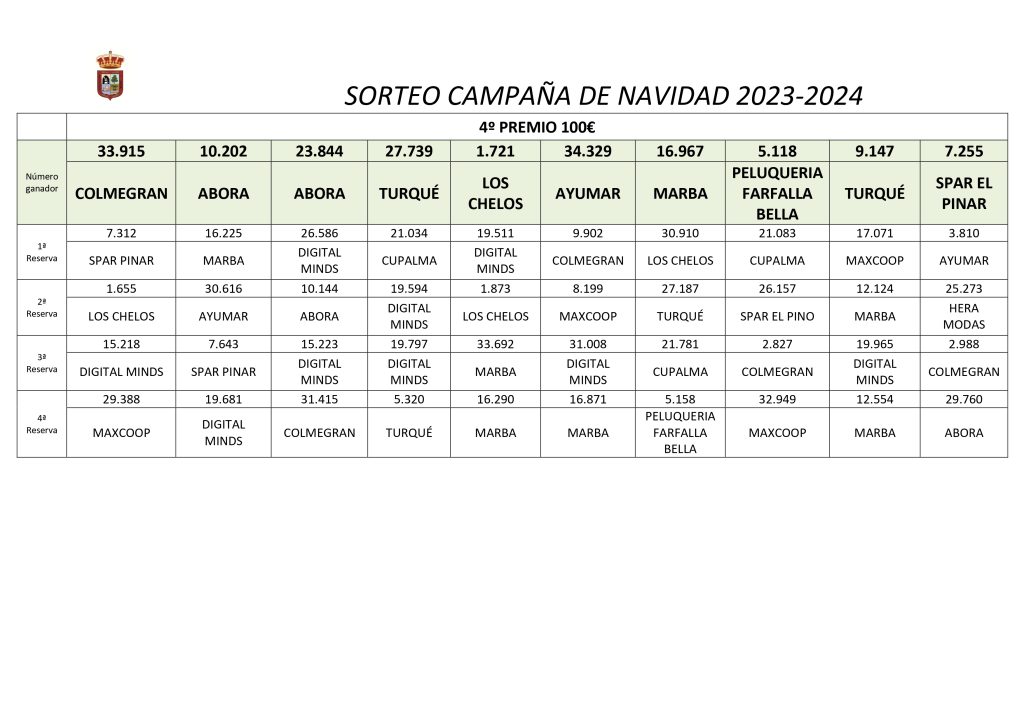 SORTEO CAMPAÑA DE NAVIDAD 2023-2024

| | 4º PREMIO 100€ | | | | | | | | | |
|---|---|---|---|---|---|---|---|---|---|---|
| Número ganador | 33.915 | 10.202 | 23.844 | 27.739 | 1.721 | 34.329 | 16.967 | 5.118 | 9.147 | 7.255 |
| | COLMEGRAN | ABORA | ABORA | TURQUÉ | LOS CHELOS | AYUMAR | MARBA | PELUQUERIA FARFALLA BELLA | TURQUÉ | SPAR EL PINAR |
| 1ª Reserva | 7.312 | 16.225 | 26.586 | 21.034 | 19.511 | 9.902 | 30.910 | 21.083 | 17.071 | 3.810 |
| | SPAR PINAR | MARBA | DIGITAL MINDS | CUPALMA | DIGITAL MINDS | COLMEGRAN | LOS CHELOS | CUPALMA | MAXCOOP | AYUMAR |
| 2ª Reserva | 1.655 | 30.616 | 10.144 | 19.594 | 1.873 | 8.199 | 27.187 | 26.157 | 12.124 | 25.273 |
| | LOS CHELOS | AYUMAR | ABORA | DIGITAL MINDS | LOS CHELOS | MAXCOOP | TURQUÉ | SPAR EL PINO | MARBA | HERA MODAS |
| 3ª Reserva | 15.218 | 7.643 | 15.223 | 19.797 | 33.692 | 31.008 | 21.781 | 2.827 | 19.965 | 2.988 |
| | DIGITAL MINDS | SPAR PINAR | DIGITAL MINDS | DIGITAL MINDS | MARBA | DIGITAL MINDS | CUPALMA | COLMEGRAN | DIGITAL MINDS | COLMEGRAN |
| 4ª Reserva | 29.388 | 19.681 | 31.415 | 5.320 | 16.290 | 16.871 | 5.158 | 32.949 | 12.554 | 29.760 |
| | MAXCOOP | DIGITAL MINDS | COLMEGRAN | TURQUÉ | MARBA | MARBA | PELUQUERIA FARFALLA BELLA | MAXCOOP | MARBA | ABORA |